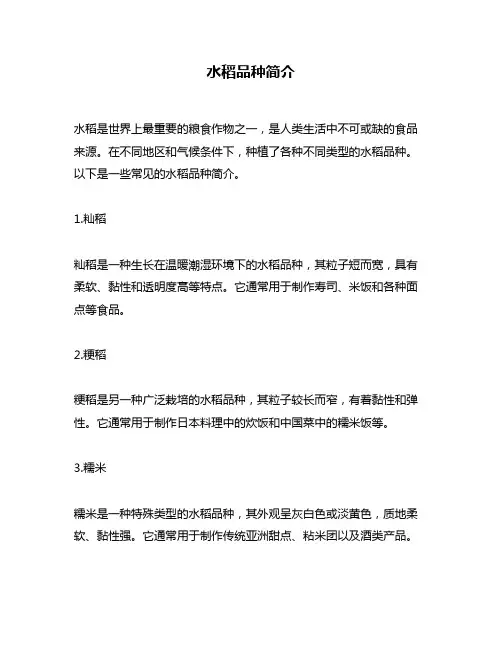 水稻品种简介

水稻是世界上最重要的粮食作物之一，是人类生活中不可或缺的食品来源。在不同地区和气候条件下，种植了各种不同类型的水稻品种。以下是一些常见的水稻品种简介。

1.籼稻

籼稻是一种生长在温暖潮湿环境下的水稻品种，其粒子短而宽，具有柔软、黏性和透明度高等特点。它通常用于制作寿司、米饭和各种面点等食品。

2.粳稻

粳稻是另一种广泛栽培的水稻品种，其粒子较长而窄，有着黏性和弹性。它通常用于制作日本料理中的炊饭和中国菜中的糯米饭等。

3.糯米

糯米是一种特殊类型的水稻品种，其外观呈灰白色或淡黄色，质地柔软、黏性强。它通常用于制作传统亚洲甜点、粘米团以及酒类产品。